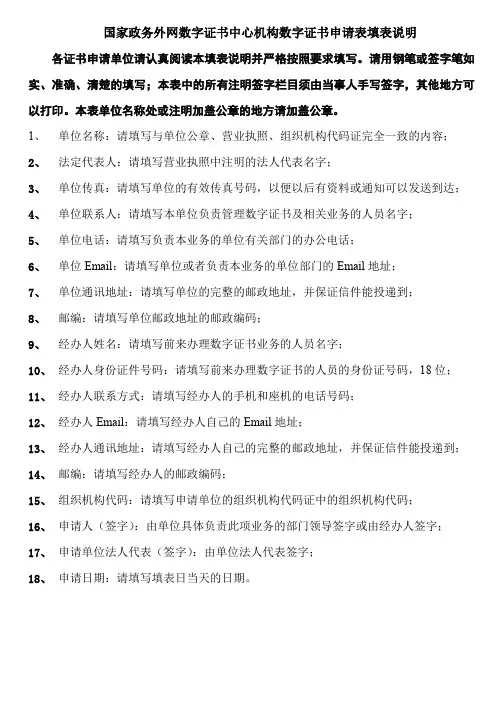 国家政务外网数字证书中心机构数字证书申请表填表说明

各证书申请单位请认真阅读本填表说明并严格按照要求填写。请用钢笔或签字笔如实、准确、清楚的填写；本表中的所有注明签字栏目须由当事人手写签字，其他地方可以打印。本表单位名称处或注明加盖公章的地方请加盖公章。

1、 单位名称：请填写与单位公章、营业执照、组织机构代码证完全一致的内容；

2、 法定代表人：请填写营业执照中注明的法人代表名字；

3、 单位传真：请填写单位的有效传真号码，以便以后有资料或通知可以发送到达；

4、 单位联系人：请填写本单位负责管理数字证书及相关业务的人员名字；

5、 单位电话：请填写负责本业务的单位有关部门的办公电话；

6、 单位 Email：请填写单位或者负责本业务的单位部门的 Email 地址；

7、 单位通讯地址：请填写单位的完整的邮政地址，并保证信件能投递到；

8、 邮编：请填写单位邮政地址的邮政编码；

9、 经办人姓名：请填写前来办理数字证书业务的人员名字；

10、 经办人身份证件号码：请填写前来办理数字证书的人员的身份证号码，18 位；

11、 经办人联系方式：请填写经办人的手机和座机的电话号码；

12、 经办人 Email：请填写经办人自己的 Email 地址；

13、 经办人通讯地址：请填写经办人自己的完整的邮政地址，并保证信件能投递到；

14、 邮编：请填写经办人的邮政编码；

15、 组织机构代码：请填写申请单位的组织机构代码证中的组织机构代码；

16、 申请人（签字）：由单位具体负责此项业务的部门领导签字或由经办人签字；

17、 申请单位法人代表（签字）：由单位法人代表签字；

18、 申请日期：请填写填表日当天的日期。